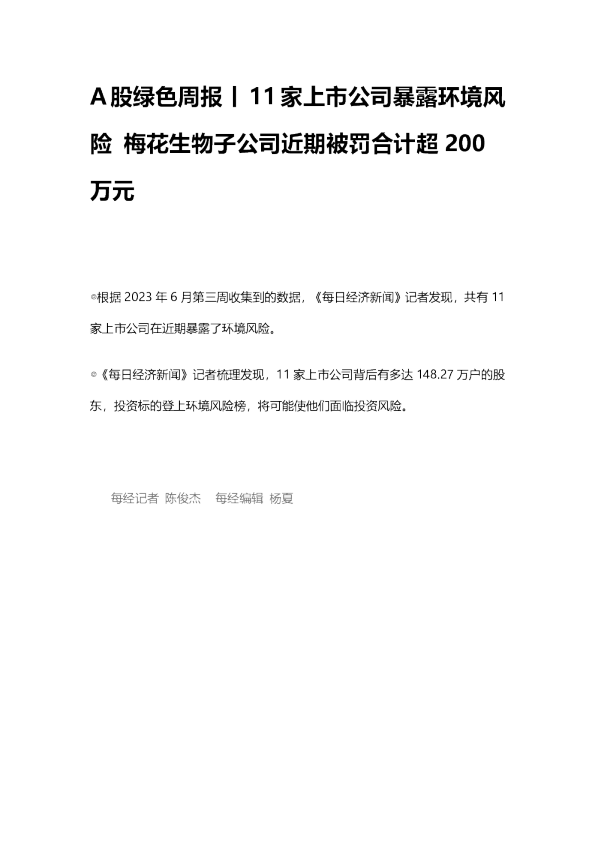 A股绿色周报丨11家上市公司暴露环境风险 梅花生物子公司近期被罚合计超200万元

◎根据2023年6月第三周收集到的数据，《每日经济新闻》记者发现，共有11家上市公司在近期暴露了环境风险。

◎《每日经济新闻》记者梳理发现，11家上市公司背后有多达148.27万户的股东，投资标的登上环境风险榜，将可能使他们面临投资风险。

每经记者 陈俊杰 每经编辑 杨夏